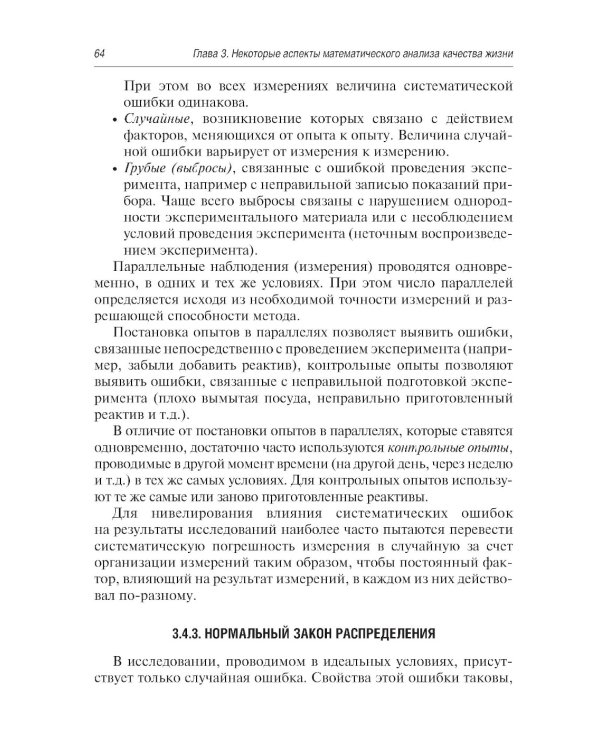 64 Глава 3. Некоторые аспекты математического анализа качества жизни

При этом во всех измерениях величина систематической ошибки одинакова.

• Случайные, возникновение которых связано с действием факторов, меняющихся от опыта к опыту. Величина случайной ошибки варьирует от измерения к измерению.
• Грубые (выбросы), связанные с ошибкой проведения эксперимента, например с неправильной записью показаний прибора. Чаще всего выбросы связаны с нарушением однородности экспериментального материала или с несоблюдением условий проведения эксперимента (неточным воспроизведением эксперимента).

Параллельные наблюдения (измерения) проводятся одновременно, в одних и тех же условиях. При этом число параллелей определяется исходя из необходимой точности измерений и разрешающей способности метода.

Постановка опытов в параллелях позволяет выявить ошибки, связанные непосредственно с проведением эксперимента (например, забыли добавить реактив), контрольные опыты позволяют выявить ошибки, связанные с неправильной подготовкой эксперимента (плохо вымытая посуда, неправильно приготовленный реактив и т.д.).

В отличие от постановки опытов в параллелях, которые ставятся одновременно, достаточно часто используются контрольные опыты, проводимые в другой момент времени (на другой день, через неделю и т.д.) в тех же самых условиях. Для контрольных опытов используют те же самые или заново приготовленные реактивы.

Для нивелирования влияния систематических ошибок на результаты исследований наиболее часто пытаются перевести систематическую погрешность измерения в случайную за счет организации измерений таким образом, чтобы постоянный фактор, влияющий на результат измерений, в каждом из них действовал по-разному.

3.4.3. НОРМАЛЬНЫЙ ЗАКОН РАСПРЕДЕЛЕНИЯ

В исследовании, проводимом в идеальных условиях, присутствует только случайная ошибка. Свойства этой ошибки таковы,